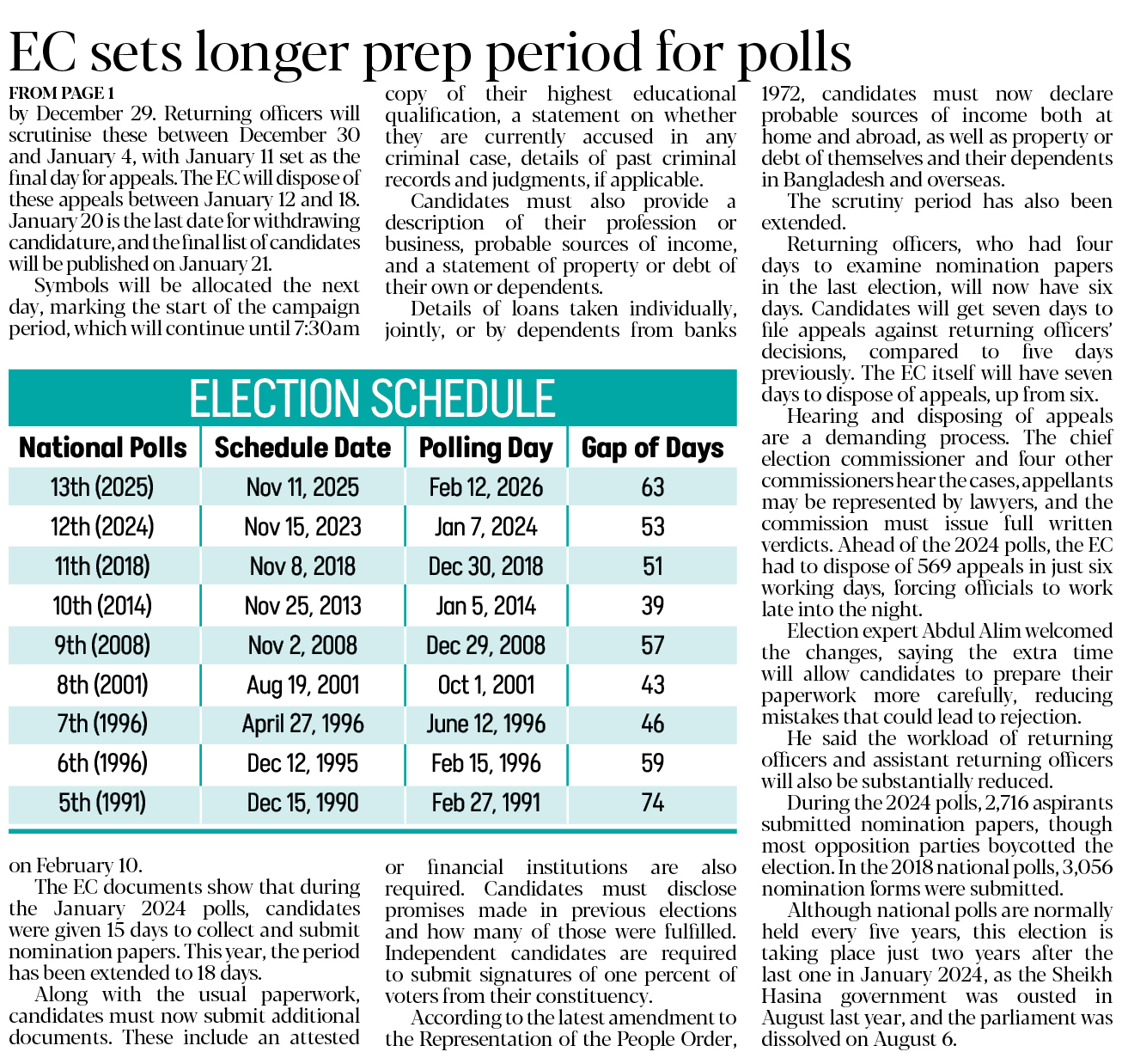 EC sets longer prep period for polls

FROM PAGE 1

by December 29. Returning officers will scrutinise these between December 30 and January 4, with January 11 set as the final day for appeals. The EC will dispose of these appeals between January 12 and 18. January 20 is the last date for withdrawing candidature, and the final list of candidates will be published on January 21.

Symbols will be allocated the next day, marking the start of the campaign period, which will continue until 7:30am on February 10.

The EC documents show that during the January 2024 polls, candidates were given 15 days to collect and submit nomination papers. This year, the period has been extended to 18 days.

Along with the usual paperwork, candidates must now submit additional documents. These include an attested copy of their highest educational qualification, a statement on whether they are currently accused in any criminal case, details of past criminal records and judgments, if applicable.

Candidates must also provide a description of their profession or business, probable sources of income, and a statement of property or debt of their own or dependents.

Details of loans taken individually, jointly, or by dependents from banks or financial institutions are also required. Candidates must disclose promises made in previous elections and how many of those were fulfilled. Independent candidates are required to submit signatures of one percent of voters from their constituency.

According to the latest amendment to the Representation of the People Order, 1972, candidates must now declare probable sources of income both at home and abroad, as well as property or debt of themselves and their dependents in Bangladesh and overseas.

The scrutiny period has also been extended.

Returning officers, who had four days to examine nomination papers in the last election, will now have six days. Candidates will get seven days to file appeals against returning officers' decisions, compared to five days previously. The EC itself will have seven days to dispose of appeals, up from six.

Hearing and disposing of appeals are a demanding process. The chief election commissioner and four other commissioners hear the cases, appellants may be represented by lawyers, and the commission must issue full written verdicts. Ahead of the 2024 polls, the EC had to dispose of 569 appeals in just six working days, forcing officials to work late into the night.

Election expert Abdul Alim welcomed the changes, saying the extra time will allow candidates to prepare their paperwork more carefully, reducing mistakes that could lead to rejection.

He said the workload of returning officers and assistant returning officers will also be substantially reduced.

During the 2024 polls, 2,716 aspirants submitted nomination papers, though most opposition parties boycotted the election. In the 2018 national polls, 3,056 nomination forms were submitted.

Although national polls are normally held every five years, this election is taking place just two years after the last one in January 2024, as the Sheikh Hasina government was ousted in August last year, and the parliament was dissolved on August 6.

ELECTION SCHEDULE

| National Polls | Schedule Date | Polling Day | Gap of Days |
|---|---|---|---|
| 13th (2025) | Nov 11, 2025 | Feb 12, 2026 | 63 |
| 12th (2024) | Nov 15, 2023 | Jan 7, 2024 | 53 |
| 11th (2018) | Nov 8, 2018 | Dec 30, 2018 | 51 |
| 10th (2014) | Nov 25, 2013 | Jan 5, 2014 | 39 |
| 9th (2008) | Nov 2, 2008 | Dec 29, 2008 | 57 |
| 8th (2001) | Aug 19, 2001 | Oct 1, 2001 | 43 |
| 7th (1996) | April 27, 1996 | June 12, 1996 | 46 |
| 6th (1996) | Dec 12, 1995 | Feb 15, 1996 | 59 |
| 5th (1991) | Dec 15, 1990 | Feb 27, 1991 | 74 |